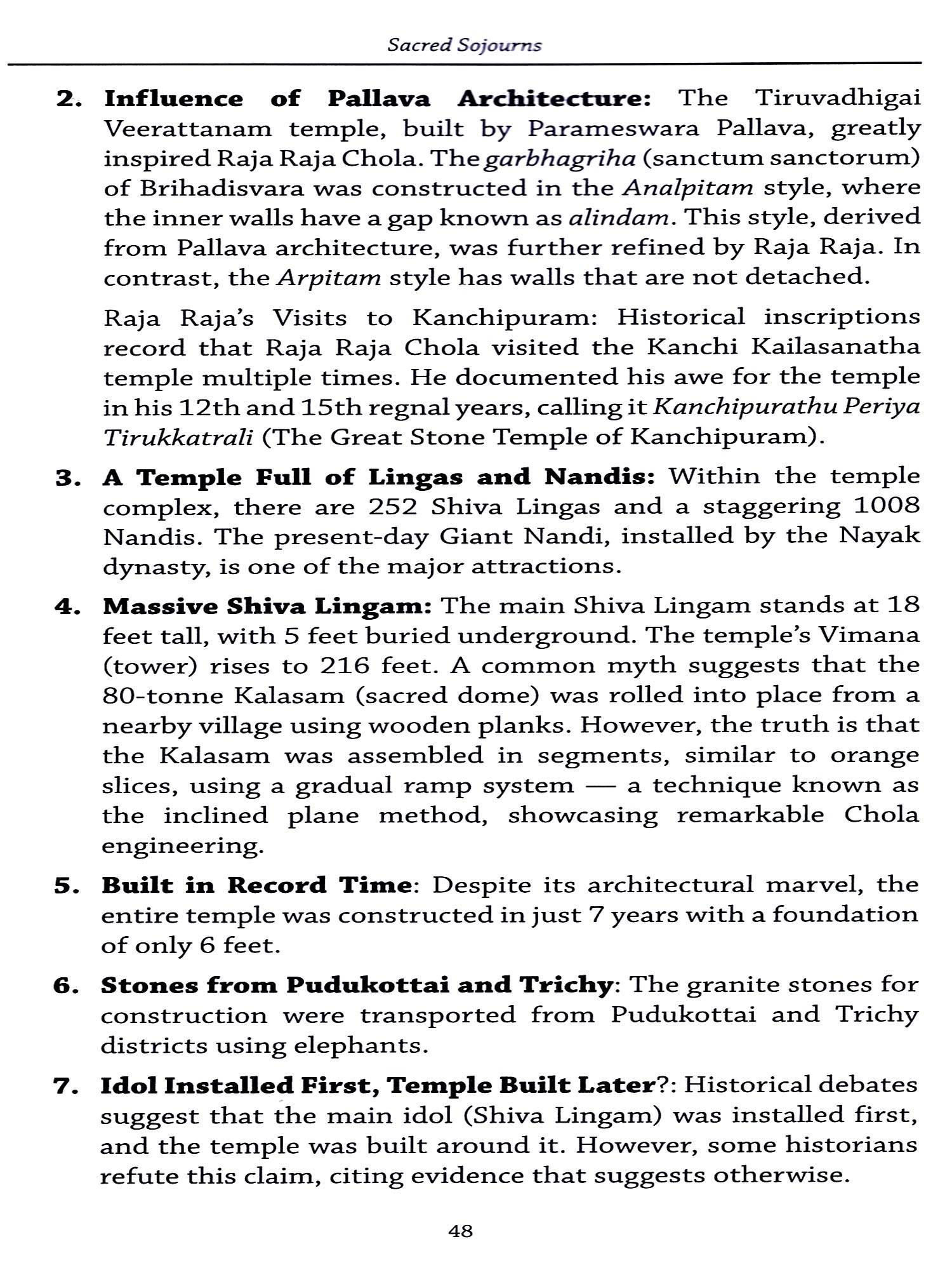 Sacred Sojourns

2. Influence of Pallava Architecture: The Tiruvadhigai Veerattanam temple, built by Parameswara Pallava, greatly inspired Raja Raja Chola. The garbhagriha (sanctum sanctorum) of Brihadisvara was constructed in the Analpitam style, where the inner walls have a gap known as alindam. This style, derived from Pallava architecture, was further refined by Raja Raja. In contrast, the Arpitam style has walls that are not detached.

Raja Raja's Visits to Kanchipuram: Historical inscriptions record that Raja Raja Chola visited the Kanchi Kailasanatha temple multiple times. He documented his awe for the temple in his 12th and 15th regnal years, calling it Kanchipurathu Periya Tirukkatrali (The Great Stone Temple of Kanchipuram).

3. A Temple Full of Lingas and Nandis: Within the temple complex, there are 252 Shiva Lingas and a staggering 1008 Nandis. The present-day Giant Nandi, installed by the Nayak dynasty, is one of the major attractions.

4. Massive Shiva Lingam: The main Shiva Lingam stands at 18 feet tall, with 5 feet buried underground. The temple's Vimana (tower) rises to 216 feet. A common myth suggests that the 80-tonne Kalasam (sacred dome) was rolled into place from a nearby village using wooden planks. However, the truth is that the Kalasam was assembled in segments, similar to orange slices, using a gradual ramp system — a technique known as the inclined plane method, showcasing remarkable Chola engineering.

5. Built in Record Time: Despite its architectural marvel, the entire temple was constructed in just 7 years with a foundation of only 6 feet.

6. Stones from Pudukottai and Trichy: The granite stones for construction were transported from Pudukottai and Trichy districts using elephants.

7. Idol Installed First, Temple Built Later?: Historical debates suggest that the main idol (Shiva Lingam) was installed first, and the temple was built around it. However, some historians refute this claim, citing evidence that suggests otherwise.

48